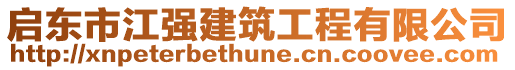 启东市江强建筑工程有限公司
http://xnpeterbethune.cn.coovee.com